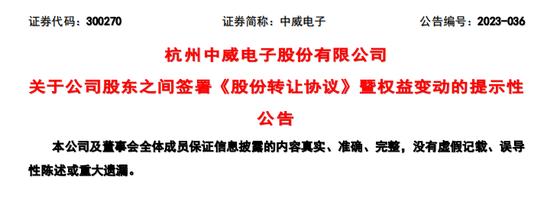 证券代码：300270　　　　证券简称：中威电子　　　　公告编号：2023-036

杭州中威电子股份有限公司

关于公司股东之间签署《股份转让协议》暨权益变动的提示性公告

本公司及董事会全体成员保证信息披露的内容真实、准确、完整，没有虚假记载、误导性陈述或重大遗漏。